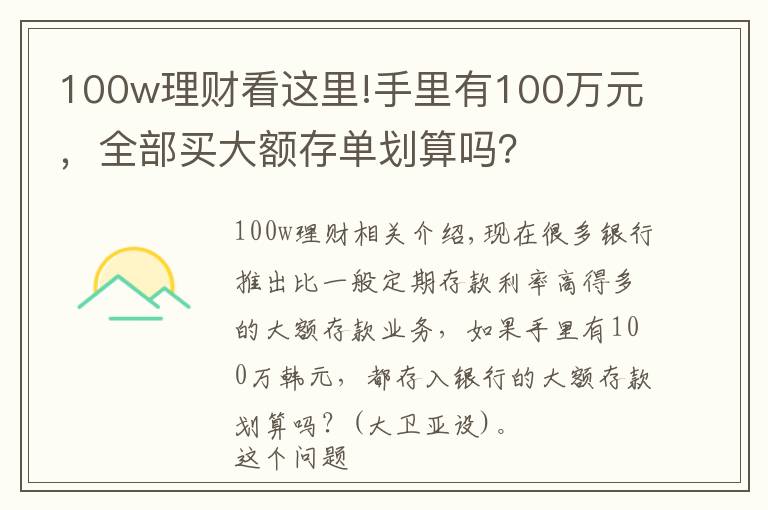 100w理财看这里!手里有100万元，全部买大额存单划算吗?

100w理财相关介绍，现在很多银行推出比一般定期存款利率高得多的大额存款业务，如果手里有100万韩元，都存入银行的大额存款划算吗？（大卫亚设）。
这个问题